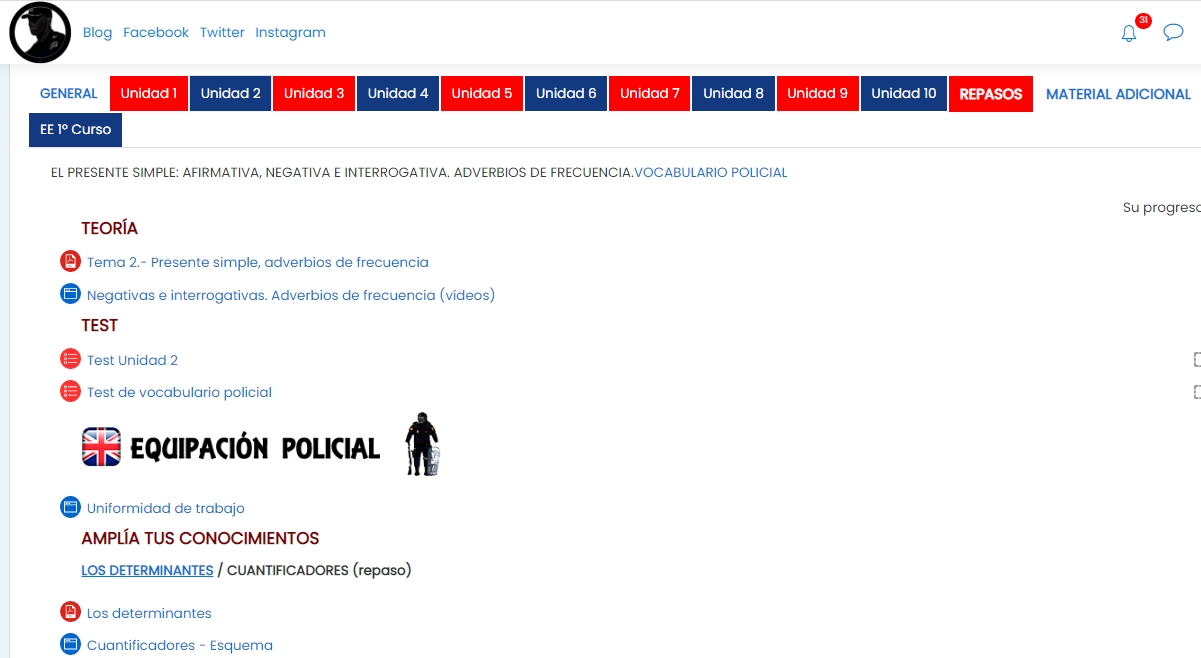 Blog Facebook Twitter Instagram

31

GENERAL Unidad 1 Unidad 2 Unidad 3 Unidad 4 Unidad 5 Unidad 6 Unidad 7 Unidad 8 Unidad 9 Unidad 10 REPASOS MATERIAL ADICIONAL EE 1º Curso

EL PRESENTE SIMPLE: AFIRMATIVA, NEGATIVA E INTERROGATIVA. ADVERBIOS DE FRECUENCIA.VOCABULARIO POLICIAL

Su progreso

TEORÍA

Tema 2.- Presente simple, adverbios de frecuencia

Negativas e interrogativas. Adverbios de frecuencia (vídeos)

TEST

Test Unidad 2

Test de vocabulario policial

EQUIPACIÓN POLICIAL

Uniformidad de trabajo

AMPLÍA TUS CONOCIMIENTOS

LOS DETERMINANTES / CUANTIFICADORES (repaso)

Los determinantes

Cuantificadores - Esquema